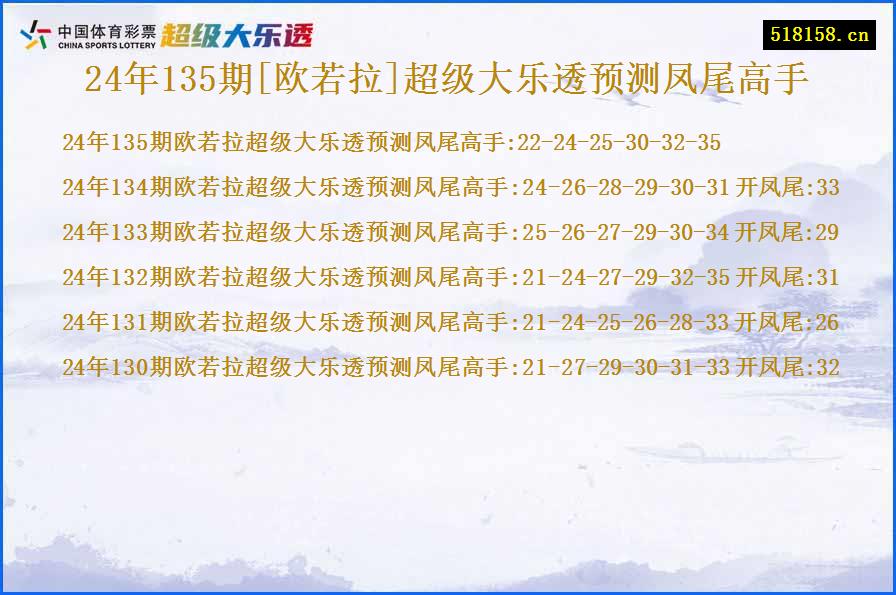 中国体育彩票
CHINA SPORTS LOTTERY
超级大乐透

518158.cn

24年135期[欧若拉]超级大乐透预测凤尾高手

24年135期欧若拉超级大乐透预测凤尾高手:22-24-25-30-32-35
24年134期欧若拉超级大乐透预测凤尾高手:24-26-28-29-30-31 开凤尾:33
24年133期欧若拉超级大乐透预测凤尾高手:25-26-27-29-30-34 开凤尾:29
24年132期欧若拉超级大乐透预测凤尾高手:21-24-27-29-32-35 开凤尾:31
24年131期欧若拉超级大乐透预测凤尾高手:21-24-25-26-28-33 开凤尾:26
24年130期欧若拉超级大乐透预测凤尾高手:21-27-29-30-31-33 开凤尾:32